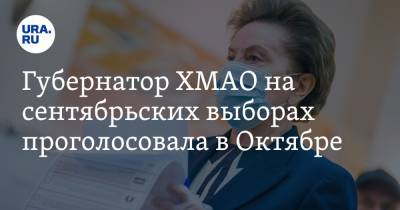 URA.RU

Губернатор ХМАО на сентябрьских выборах проголосовала в Октябре